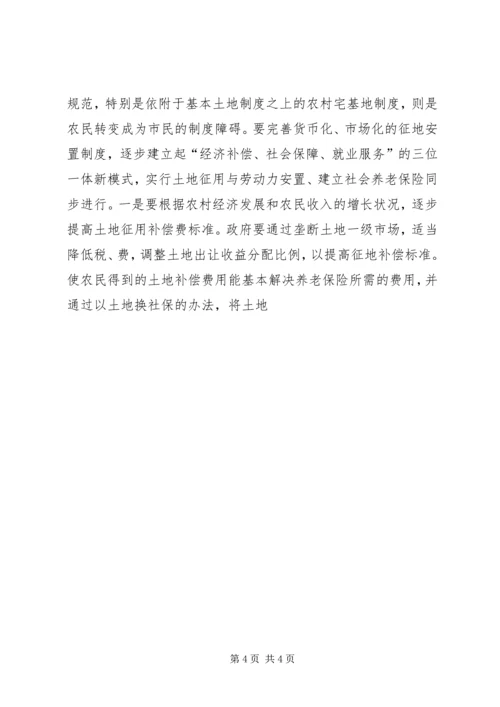 规范，特别是依附于基本土地制度之上的农村宅基地制度，则是农民转变成为市民的制度障碍。要完善货币化、市场化的征地安置制度，逐步建立起“经济补偿、社会保障、就业服务”的三位一体新模式，实行土地征用与劳动力安置、建立社会养老保险同步进行。一是要根据农村经济发展和农民收入的增长状况，逐步提高土地征用补偿费标准。政府要通过垄断土地一级市场，适当降低税、费，调整土地出让收益分配比例，以提高征地补偿标准。使农民得到的土地补偿费用能基本解决养老保险所需的费用，并通过以土地换社保的办法，将土地

第 4 页 共 4 页